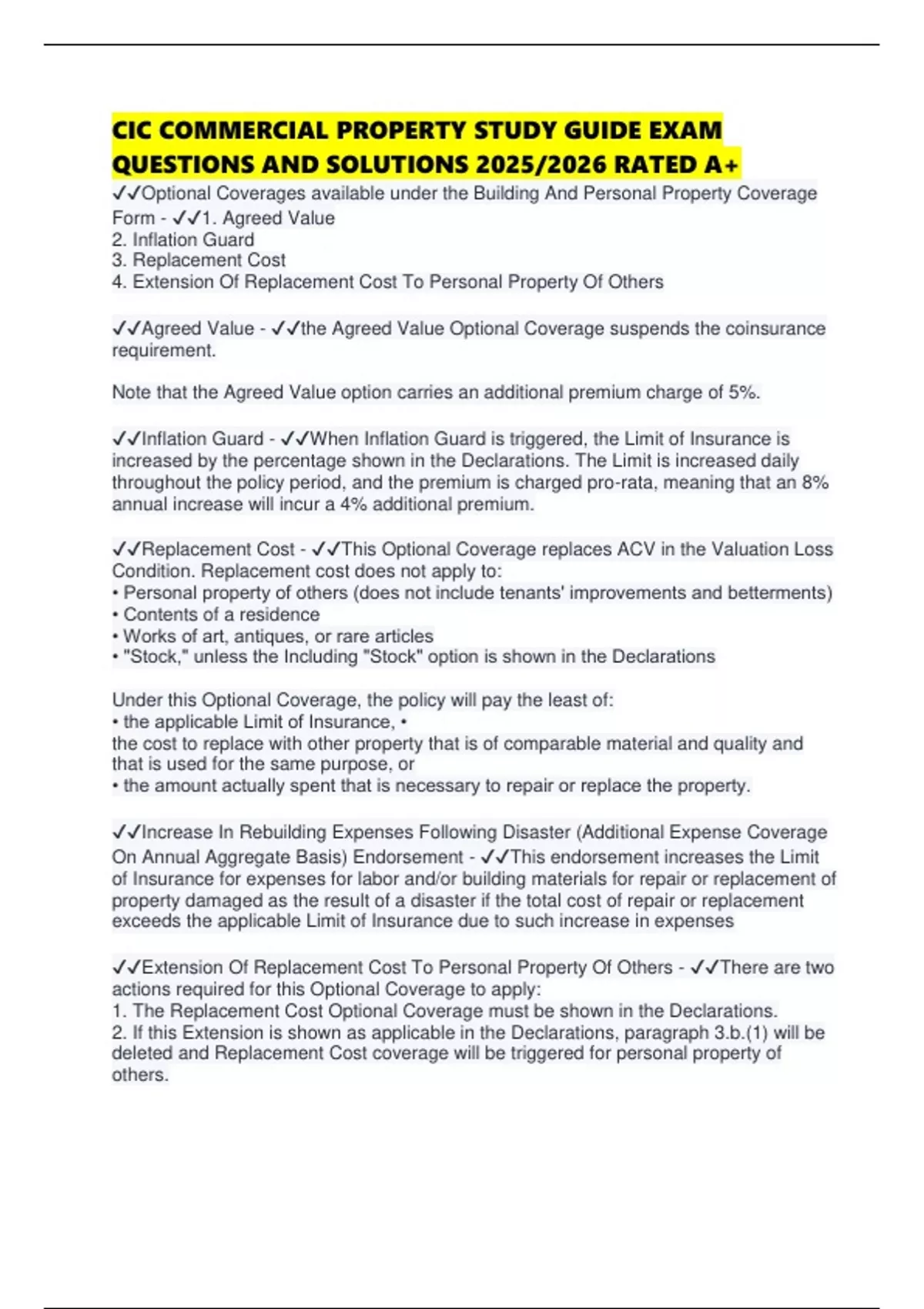 CIC COMMERCIAL PROPERTY STUDY GUIDE EXAM QUESTIONS AND SOLUTIONS 2025/2026 RATED A+

✓✓Optional Coverages available under the Building And Personal Property Coverage Form - ✓✓1. Agreed Value
2. Inflation Guard
3. Replacement Cost
4. Extension Of Replacement Cost To Personal Property Of Others

✓✓Agreed Value - ✓✓the Agreed Value Optional Coverage suspends the coinsurance requirement.

Note that the Agreed Value option carries an additional premium charge of 5%.

✓✓Inflation Guard - ✓✓When Inflation Guard is triggered, the Limit of Insurance is increased by the percentage shown in the Declarations. The Limit is increased daily throughout the policy period, and the premium is charged pro-rata, meaning that an 8% annual increase will incur a 4% additional premium.

✓✓Replacement Cost - ✓✓This Optional Coverage replaces ACV in the Valuation Loss Condition. Replacement cost does not apply to:
• Personal property of others (does not include tenants' improvements and betterments)
• Contents of a residence
• Works of art, antiques, or rare articles
• "Stock," unless the Including "Stock" option is shown in the Declarations

Under this Optional Coverage, the policy will pay the least of:
• the applicable Limit of Insurance, •
the cost to replace with other property that is of comparable material and quality and that is used for the same purpose, or
• the amount actually spent that is necessary to repair or replace the property.

✓✓Increase In Rebuilding Expenses Following Disaster (Additional Expense Coverage On Annual Aggregate Basis) Endorsement - ✓✓This endorsement increases the Limit of Insurance for expenses for labor and/or building materials for repair or replacement of property damaged as the result of a disaster if the total cost of repair or replacement exceeds the applicable Limit of Insurance due to such increase in expenses

✓✓Extension Of Replacement Cost To Personal Property Of Others - ✓✓There are two actions required for this Optional Coverage to apply:
1. The Replacement Cost Optional Coverage must be shown in the Declarations.
2. If this Extension is shown as applicable in the Declarations, paragraph 3.b.(1) will be deleted and Replacement Cost coverage will be triggered for personal property of others.